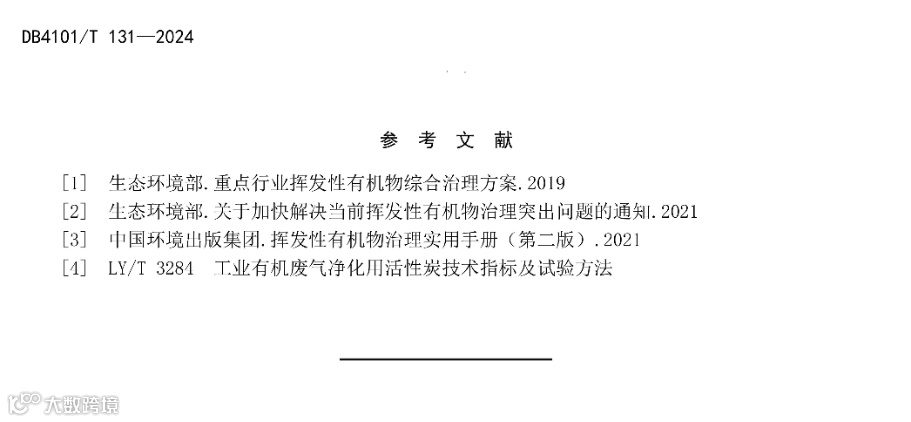 DB4101/T 131—2024

参 考 文 献

[1] 生态环境部.重点行业挥发性有机物综合治理方案.2019

[2] 生态环境部.关于加快解决当前挥发性有机物治理突出问题的通知.2021

[3] 中国环境出版集团.挥发性有机物治理实用手册（第二版）.2021

[4] LY/T 3284 工业有机废气净化用活性炭技术指标及试验方法

大数跨境